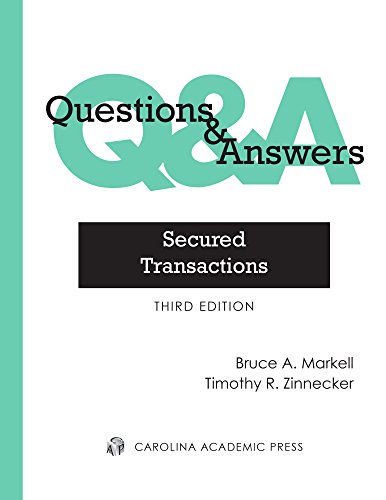 Q&A

Questions & Answers

Secured Transactions

THIRD EDITION

Bruce A. Markell
Timothy R. Zinnecker

CAROLINA ACADEMIC PRESS